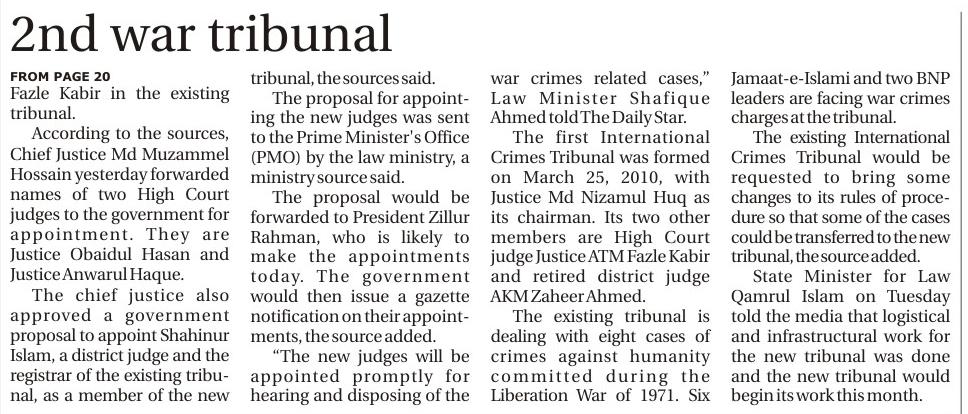 2nd war tribunal

FROM PAGE 20
Fazle Kabir in the existing tribunal.

According to the sources, Chief Justice Md Muzammel Hossain yesterday forwarded names of two High Court judges to the government for appointment. They are Justice Obaidul Hasan and Justice Anwarul Haque.

The chief justice also approved a government proposal to appoint Shahinur Islam, a district judge and the registrar of the existing tribunal, as a member of the new tribunal, the sources said.

The proposal for appointing the new judges was sent to the Prime Minister's Office (PMO) by the law ministry, a ministry source said.

The proposal would be forwarded to President Zillur Rahman, who is likely to make the appointments today. The government would then issue a gazette notification on their appointments, the source added.

"The new judges will be appointed promptly for hearing and disposing of the war crimes related cases," Law Minister Shafique Ahmed told The Daily Star.

The first International Crimes Tribunal was formed on March 25, 2010, with Justice Md Nizamul Huq as its chairman. Its two other members are High Court judge Justice ATM Fazle Kabir and retired district judge AKM Zaheer Ahmed.

The existing tribunal is dealing with eight cases of crimes against humanity committed during the Liberation War of 1971. Six Jamaat-e-Islami and two BNP leaders are facing war crimes charges at the tribunal.

The existing International Crimes Tribunal would be requested to bring some changes to its rules of procedure so that some of the cases could be transferred to the new tribunal, the source added.

State Minister for Law Qamrul Islam on Tuesday told the media that logistical and infrastructural work for the new tribunal was done and the new tribunal would begin its work this month.